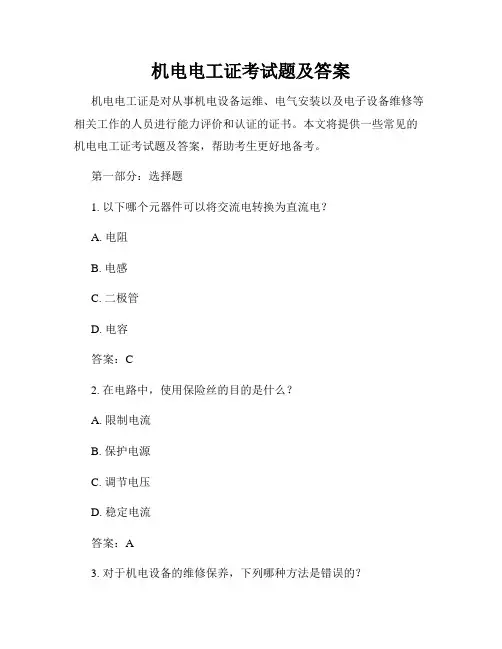 机电电工证考试题及答案

机电电工证是对从事机电设备运维、电气安装以及电子设备维修等相关工作的人员进行能力评价和认证的证书。本文将提供一些常见的机电电工证考试题及答案，帮助考生更好地备考。

第一部分：选择题

1. 以下哪个元器件可以将交流电转换为直流电？

A. 电阻

B. 电感

C. 二极管

D. 电容

答案：C

2. 在电路中，使用保险丝的目的是什么？

A. 限制电流

B. 保护电源

C. 调节电压

D. 稳定电流

答案：A

3. 对于机电设备的维修保养，下列哪种方法是错误的？